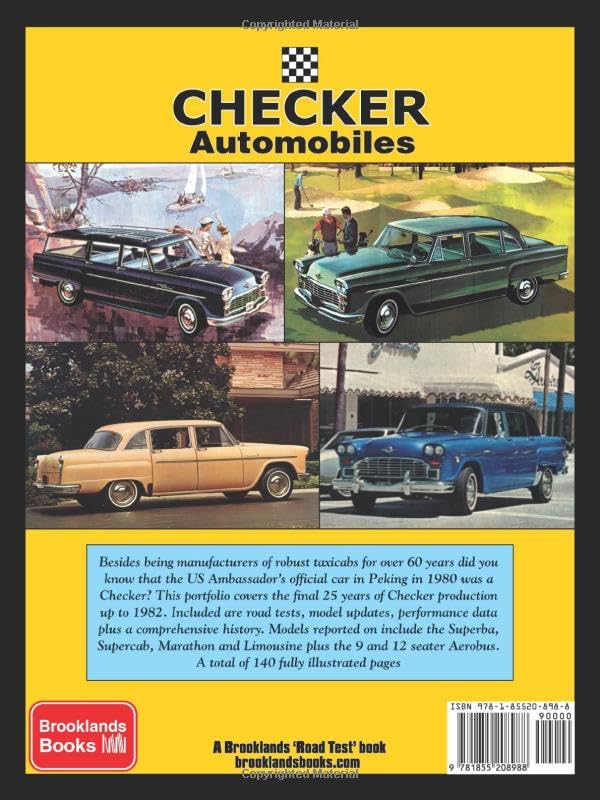 Copyrighted Material

CHECKER
Automobiles

Besides being manufacturers of robust taxicabs for over 60 years did you know that the US Ambassador's official car in Peking in 1980 was a Checker? This portfolio covers the final 25 years of Checker production up to 1982. Included are road tests, model updates, performance data plus a comprehensive history. Models reported on include the Superba, Supercab, Marathon and Limousine plus the 9 and 12 seater Aerobus. A total of 140 fully illustrated pages

Brooklands Books

A Brooklands 'Road Test' book
brooklandsbooks.com

ISBN 978-1-85520-898-8
90000
9 781855 208988

Copyrighted Material